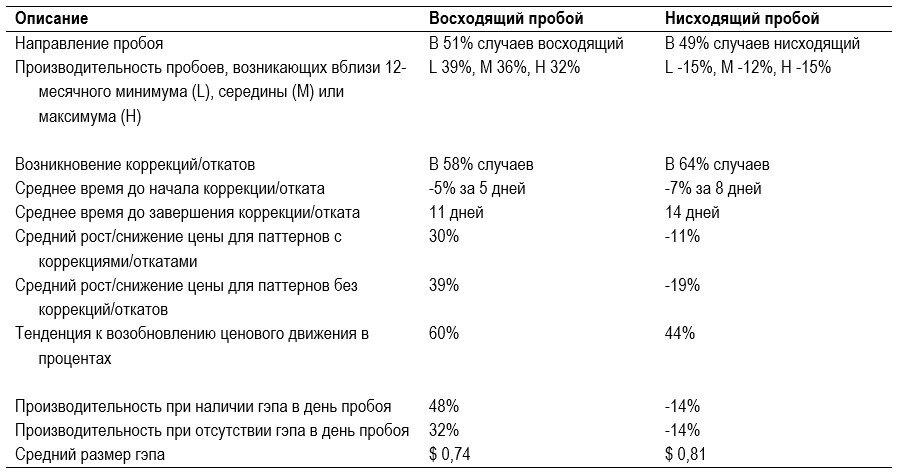 | Описание | Восходящий пробой | Нисходящий пробой |
|---|---|---|
| Направление пробоя | В 51% случаев восходящий | В 49% случаев нисходящий |
| Производительность пробоев, возникающих вблизи 12-месячного минимума (L), середины (M) или максимума (H) | L 39%, M 36%, H 32% | L -15%, M -12%, H -15% |
| Возникновение коррекций/откатов | В 58% случаев | В 64% случаев |
| Среднее время до начала коррекции/отката | -5% за 5 дней | -7% за 8 дней |
| Среднее время до завершения коррекции/отката | 11 дней | 14 дней |
| Средний рост/снижение цены для паттернов с коррекциями/откатами | 30% | -11% |
| Средний рост/снижение цены для паттернов без коррекций/откатов | 39% | -19% |
| Тенденция к возобновлению ценового движения в процентах | 60% | 44% |
| Производительность при наличии гэпа в день пробоя | 48% | -14% |
| Производительность при отсутствии гэпа в день пробоя | 32% | -14% |
| Средний размер гэпа | $ 0,74 | $ 0,81 |